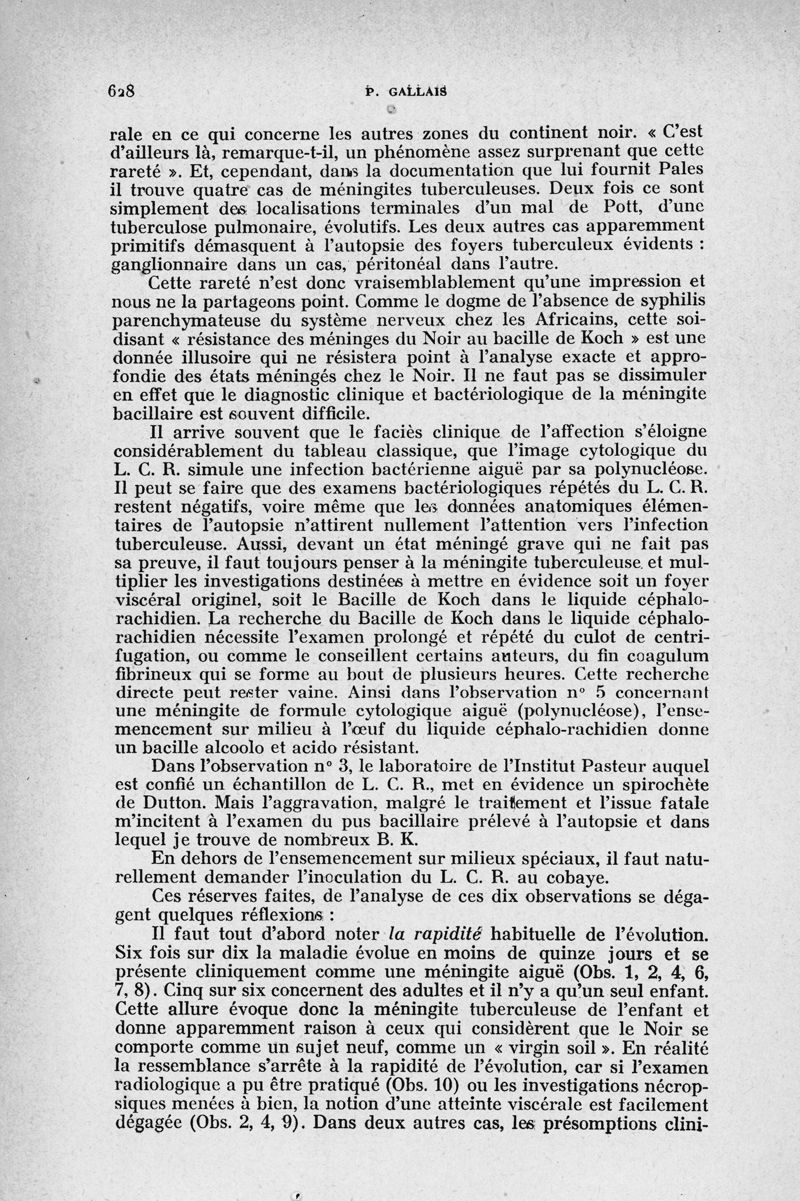 628 P. GALLAIS

rale en ce qui concerne les autres zones du continent noir. « C'est d'ailleurs là, remarque-t-il, un phénomène assez surprenant que cette rareté ». Et, cependant, dans la documentation que lui fournit Pales il trouve quatre cas de méningites tuberculeuses. Deux fois ce sont simplement des localisations terminales d'un mal de Pott, d'une tuberculose pulmonaire, évolutifs. Les deux autres cas apparemment primitifs démasquent à l'autopsie des foyers tuberculeux évidents : ganglionnaire dans un cas, péritonéal dans l'autre.

Cette rareté n'est donc vraisemblablement qu'une impression et nous ne la partageons point. Comme le dogme de l'absence de syphilis parenchymateuse du système nerveux chez les Africains, cette soi-disant « résistance des méninges du Noir au bacille de Koch » est une donnée illusoire qui ne résistera point à l'analyse exacte et approfondie des états méningés chez le Noir. Il ne faut pas se dissimuler en effet que le diagnostic clinique et bactériologique de la méningite bacillaire est souvent difficile.

Il arrive souvent que le faciès clinique de l'affection s'éloigne considérablement du tableau classique, que l'image cytologique du L. C. R. simule une infection bactérienne aiguë par sa polynucléose. Il peut se faire que des examens bactériologiques répétés du L. C. R. restent négatifs, voire même que les données anatomiques élémentaires de l'autopsie n'attirent nullement l'attention vers l'infection tuberculeuse. Aussi, devant un état méningé grave qui ne fait pas sa preuve, il faut toujours penser à la méningite tuberculeuse et multiplier les investigations destinées à mettre en évidence soit un foyer viscéral originel, soit le Bacille de Koch dans le liquide céphalo-rachidien. La recherche du Bacille de Koch dans le liquide céphalo-rachidien nécessite l'examen prolongé et répété du culot de centrifugation, ou comme le conseillent certains auteurs, du fin coagulum fibrineux qui se forme au bout de plusieurs heures. Cette recherche directe peut rester vaine. Ainsi dans l'observation n° 5 concernant une méningite de formule cytologique aiguë (polynucléose), l'ensemencement sur milieu à l'œuf du liquide céphalo-rachidien donne un bacille alcoolo et acido résistant.

Dans l'observation n° 3, le laboratoire de l'Institut Pasteur auquel est confié un échantillon de L. C. R., met en évidence un spirochète de Dutton. Mais l'aggravation, malgré le traitement et l'issue fatale m'incitent à l'examen du pus bacillaire prélevé à l'autopsie et dans lequel je trouve de nombreux B. K.

En dehors de l'ensemencement sur milieux spéciaux, il faut naturellement demander l'inoculation du L. C. R. au cobaye.

Ces réserves faites, de l'analyse de ces dix observations se dégagent quelques réflexions :

Il faut tout d'abord noter la rapidité habituelle de l'évolution. Six fois sur dix la maladie évolue en moins de quinze jours et se présente cliniquement comme une méningite aiguë (Obs. 1, 2, 4, 6, 7, 8). Cinq sur six concernent des adultes et il n'y a qu'un seul enfant. Cette allure évoque donc la méningite tuberculeuse de l'enfant et donne apparemment raison à ceux qui considèrent que le Noir se comporte comme un sujet neuf, comme un « virgin soil ». En réalité la ressemblance s'arrête à la rapidité de l'évolution, car si l'examen radiologique a pu être pratiqué (Obs. 10) ou les investigations nécropsiques menées à bien, la notion d'une atteinte viscérale est facilement dégagée (Obs. 2, 4, 9). Dans deux autres cas, les présomptions clini-